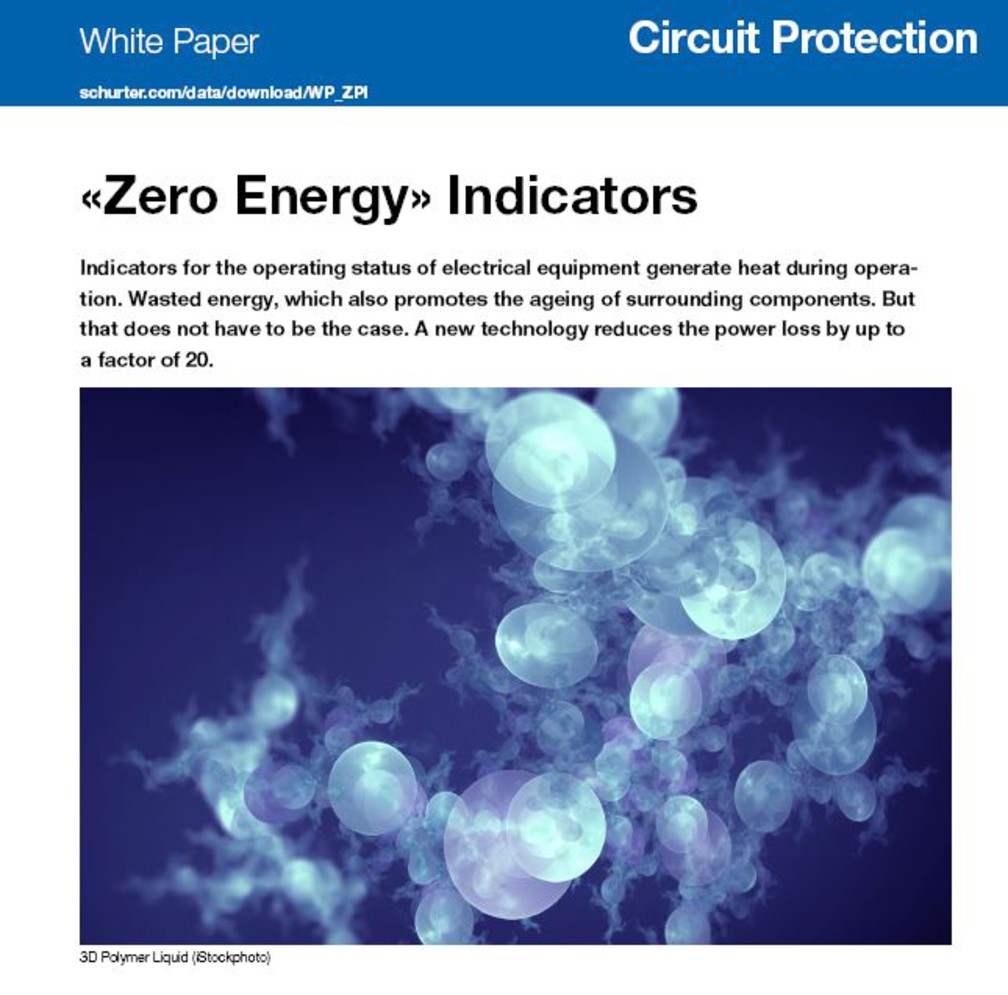 White Paper

Circuit Protection

schurter.com/data/download/WP_ZPI

«Zero Energy» Indicators

Indicators for the operating status of electrical equipment generate heat during operation. Wasted energy, which also promotes the ageing of surrounding components. But that does not have to be the case. A new technology reduces the power loss by up to a factor of 20.

3D Polymer Liquid (iStockphoto)